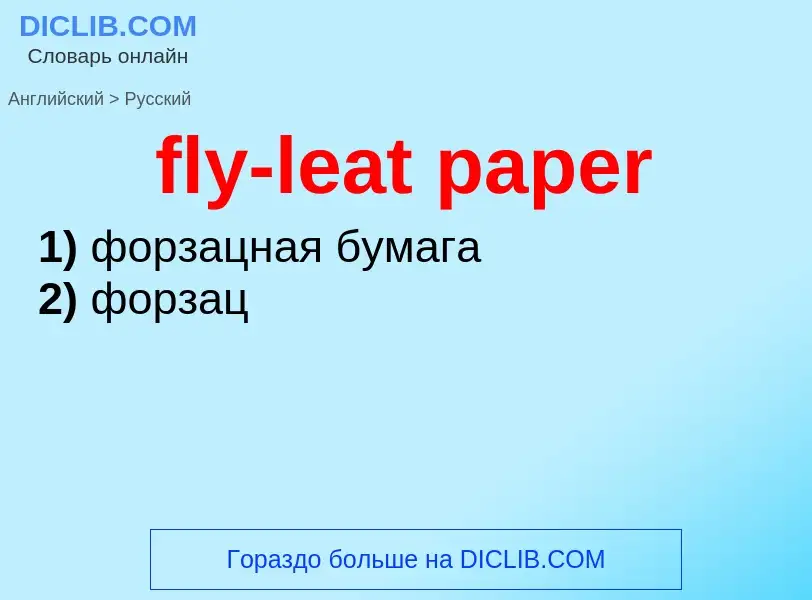 DICLIB.COM
Словарь онлайн

Английский > Русский

fly-leat paper

1) форзацная бумага
2) форзац

Гораздо больше на DICLIB.COM